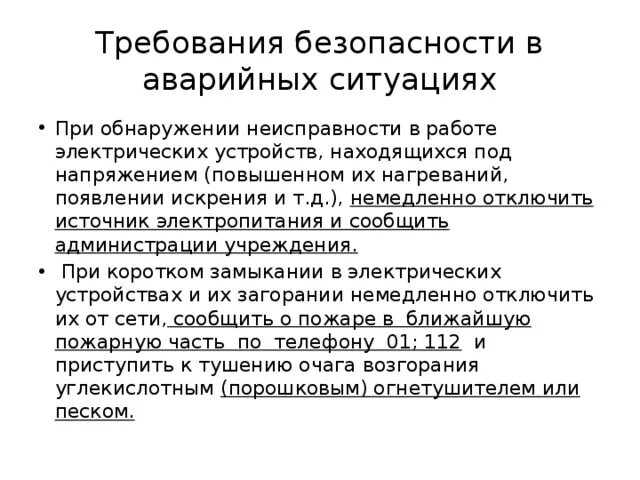 Требования безопасности в аварийных ситуациях

• При обнаружении неисправности в работе электрических устройств, находящихся под напряжением (повышенном их нагреваний, появлении искрения и т.д.), немедленно отключить источник электропитания и сообщить администрации учреждения.

• При коротком замыкании в электрических устройствах и их загорании немедленно отключить их от сети, сообщить о пожаре в ближайшую пожарную часть по телефону 01; 112 и приступить к тушению очага возгорания углекислотным (порошковым) огнетушителем или песком.